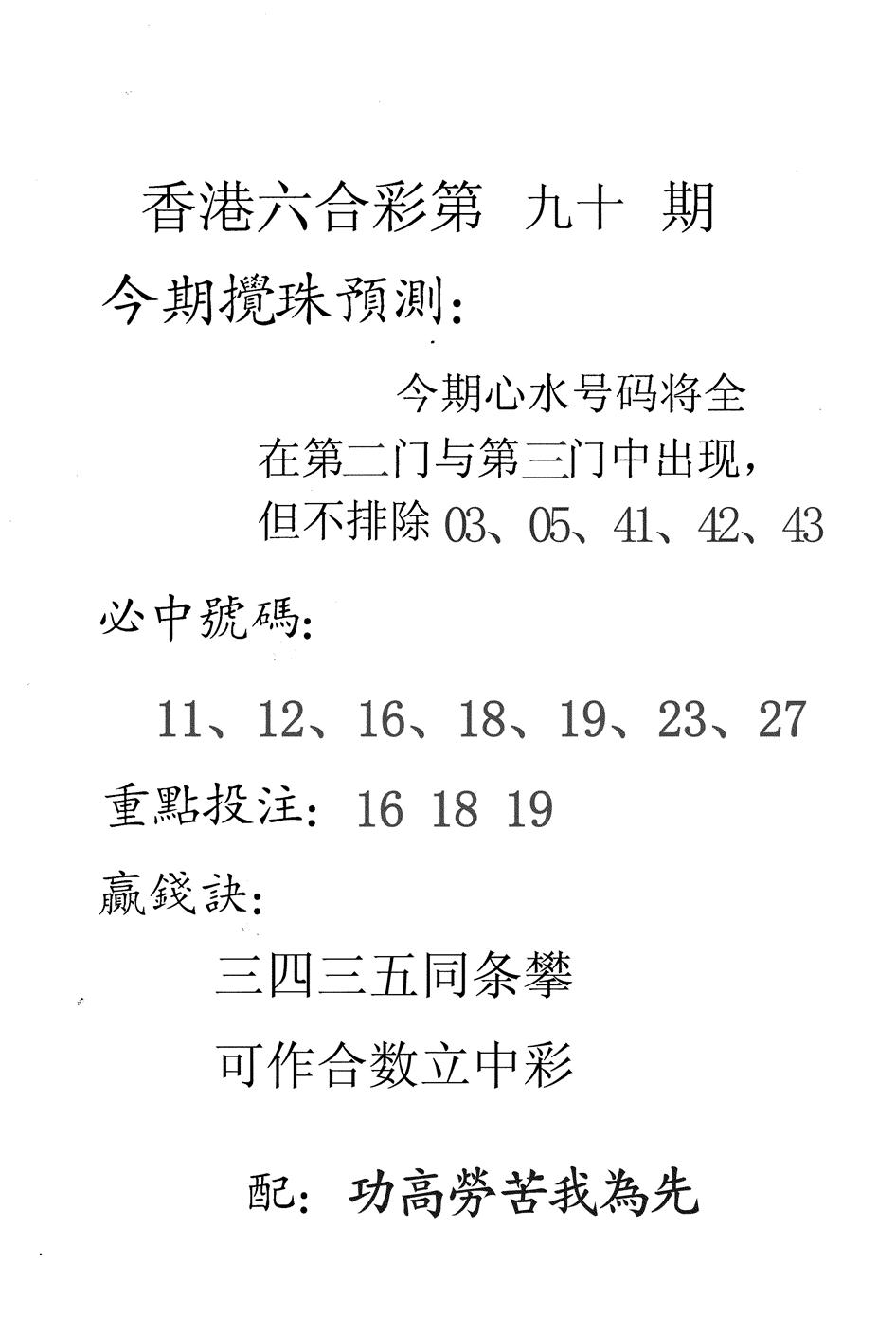 香港六合彩第 九十 期

今期攪珠預測：

今期心水号码将全在第二门与第三门中出现，但不排除 03、05、41、42、43

必中號碼：

11、12、16、18、19、23、27

重點投注：16 18 19

贏錢訣：

三四三五同条攀

可作合数立中彩

配：功高勞苦我為先